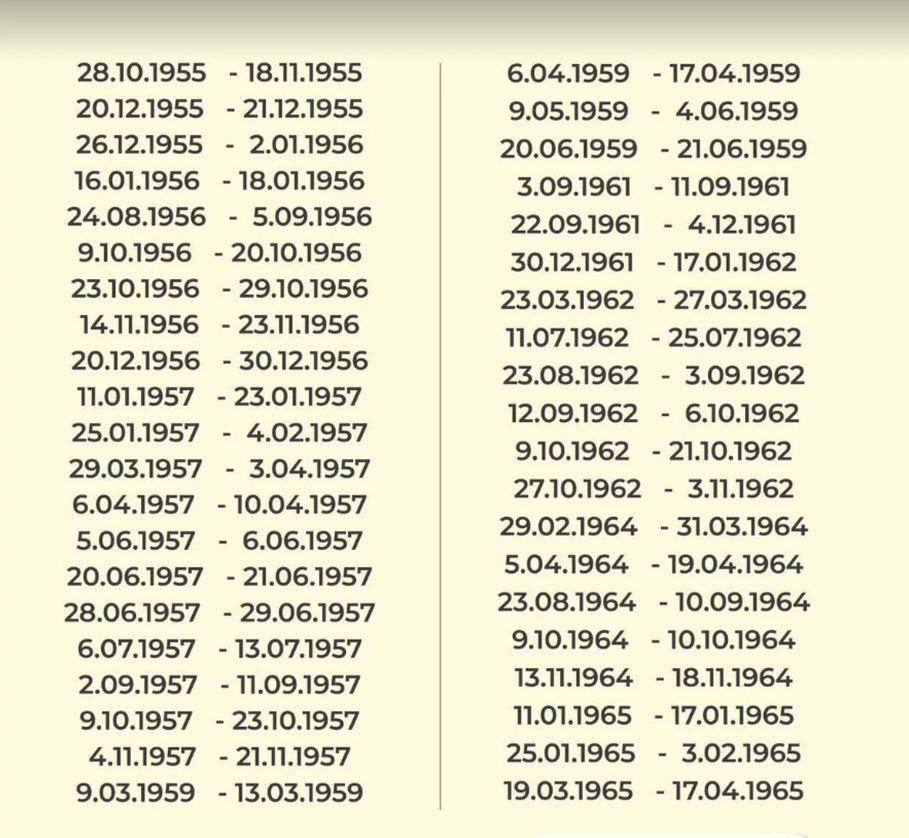 28.10.1955 - 18.11.1955
20.12.1955 - 21.12.1955
26.12.1955 - 2.01.1956
16.01.1956 - 18.01.1956
24.08.1956 - 5.09.1956
9.10.1956 - 20.10.1956
23.10.1956 - 29.10.1956
14.11.1956 - 23.11.1956
20.12.1956 - 30.12.1956
11.01.1957 - 23.01.1957
25.01.1957 - 4.02.1957
29.03.1957 - 3.04.1957
6.04.1957 - 10.04.1957
5.06.1957 - 6.06.1957
20.06.1957 - 21.06.1957
28.06.1957 - 29.06.1957
6.07.1957 - 13.07.1957
2.09.1957 - 11.09.1957
9.10.1957 - 23.10.1957
4.11.1957 - 21.11.1957
9.03.1959 - 13.03.1959

6.04.1959 - 17.04.1959
9.05.1959 - 4.06.1959
20.06.1959 - 21.06.1959
3.09.1961 - 11.09.1961
22.09.1961 - 4.12.1961
30.12.1961 - 17.01.1962
23.03.1962 - 27.03.1962
11.07.1962 - 25.07.1962
23.08.1962 - 3.09.1962
12.09.1962 - 6.10.1962
9.10.1962 - 21.10.1962
27.10.1962 - 3.11.1962
29.02.1964 - 31.03.1964
5.04.1964 - 19.04.1964
23.08.1964 - 10.09.1964
9.10.1964 - 10.10.1964
13.11.1964 - 18.11.1964
11.01.1965 - 17.01.1965
25.01.1965 - 3.02.1965
19.03.1965 - 17.04.1965